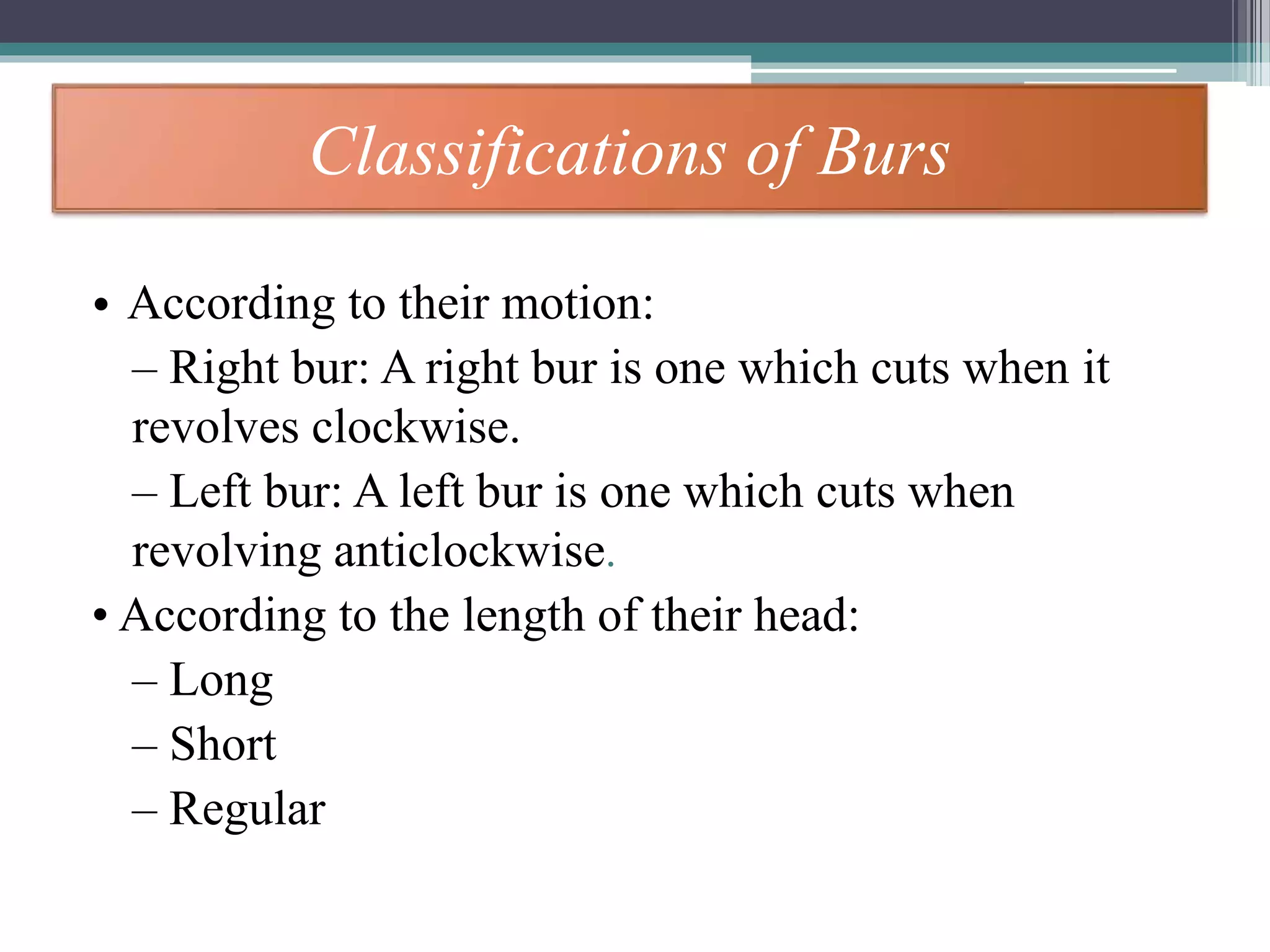 Classifications of Burs

• According to their motion:

– Right bur: A right bur is one which cuts when it revolves clockwise.

– Left bur: A left bur is one which cuts when revolving anticlockwise.

• According to the length of their head:

– Long

– Short

– Regular